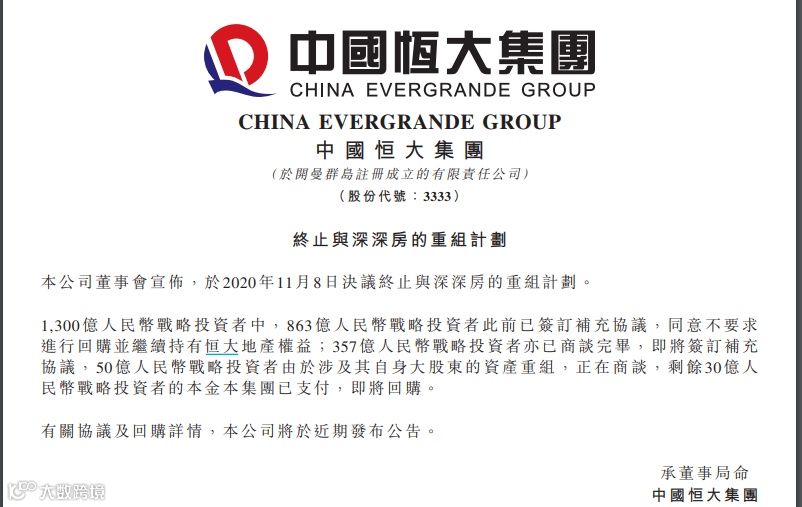 中國恒大集團
CHINA EVERGRANDE GROUP

CHINA EVERGRANDE GROUP
中國恒大集團
(於開曼群島註冊成立的有限責任公司)
(股份代號：3333)

終止與深深房的重組計劃

本公司董事會宣佈，於2020年11月8日決議終止與深深房的重組計劃。

1,300億人民幣戰略投資者中，863億人民幣戰略投資者此前已簽訂補充協議，同意不要求進行回購並繼續持有恒大地產權益；357億人民幣戰略投資者亦已商談完畢，即將簽訂補充協議，50億人民幣戰略投資者由於涉及其自身大股東的資產重組，正在商談，剩餘30億人民幣戰略投資者的本金本集團已支付，即將回購。

有關協議及回購詳情，本公司將於近期發布公告。

承董事局命
中國恒大集團

大數跨境